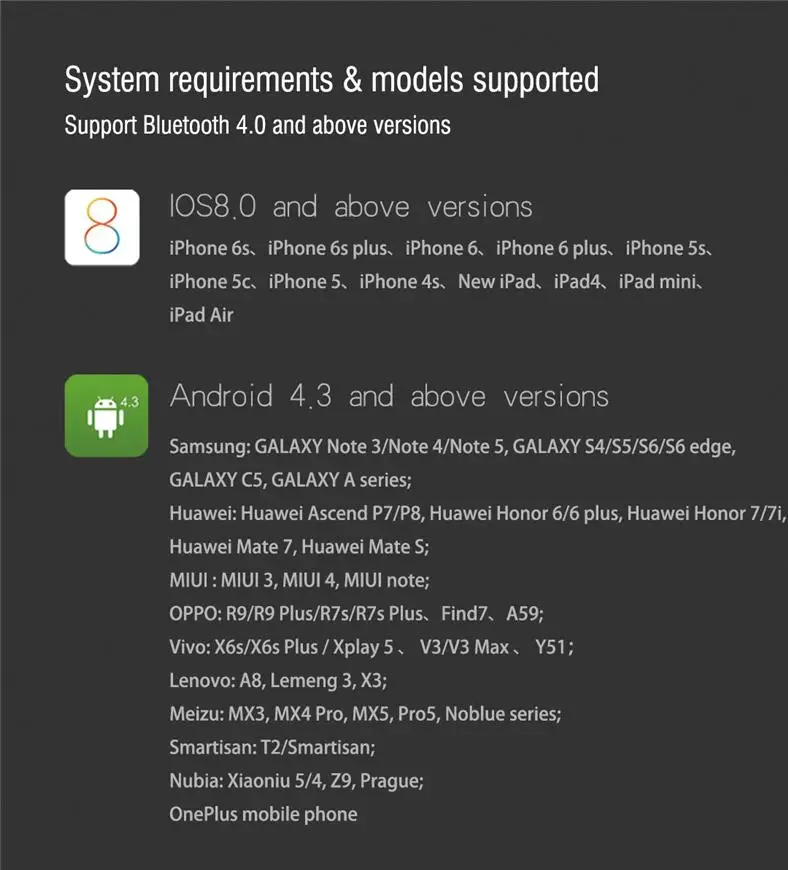 System requirements & models supported

Support Bluetooth 4.0 and above versions

8

IOS8.0 and above versions

iPhone 6s、iPhone 6s plus、iPhone 6、iPhone 6 plus、iPhone 5s、iPhone 5c、iPhone 5、iPhone 4s、New iPad、iPad4、iPad mini、iPad Air

4.3

Android 4.3 and above versions

Samsung: GALAXY Note 3/Note 4/Note 5, GALAXY S4/S5/S6/S6 edge, GALAXY C5, GALAXY A series;

Huawei: Huawei Ascend P7/P8, Huawei Honor 6/6 plus, Huawei Honor 7/7i, Huawei Mate 7, Huawei Mate S;

MIUI : MIUI 3, MIUI 4, MIUI note;

OPPO: R9/R9 Plus/R7s/R7s Plus、Find7、A59;

Vivo: X6s/X6s Plus / Xplay 5 、 V3/V3 Max 、 Y51;

Lenovo: A8, Lemeng 3, X3;

Meizu: MX3, MX4 Pro, MX5, Pro5, Noblue series;

Smartisan: T2/Smartisan;

Nubia: Xiaoniu 5/4, Z9, Prague;

OnePlus mobile phone